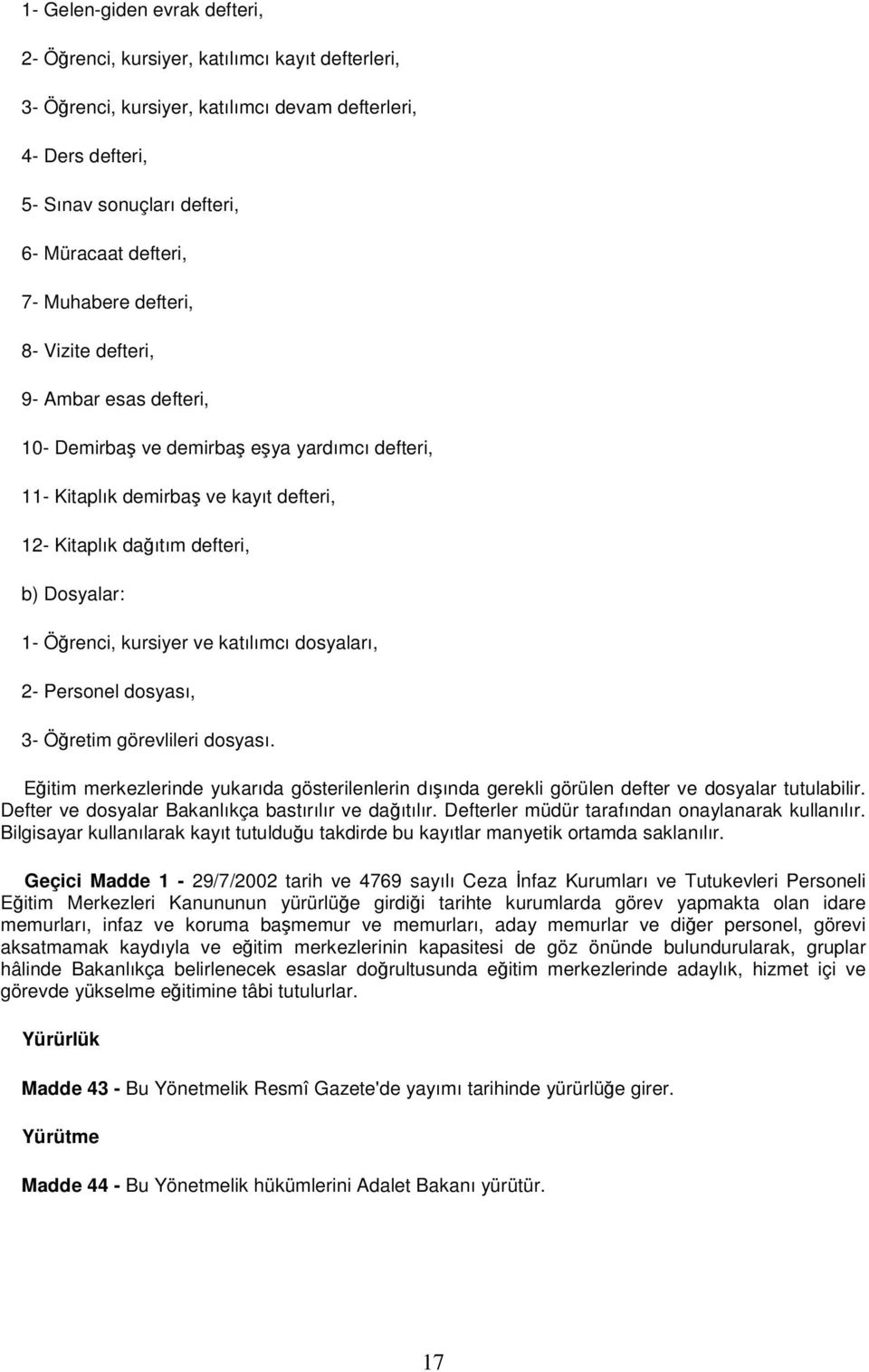 1- Gelen-giden evrak defteri,

2- Öğrenci, kursiyer, katılımcı kayıt defterleri,

3- Öğrenci, kursiyer, katılımcı devam defterleri,

4- Ders defteri,

5- Sınav sonuçları defteri,

6- Müracaat defteri,

7- Muhabere defteri,

8- Vizite defteri,

9- Ambar esas defteri,

10- Demirbaş ve demirbaş eşya yardımcı defteri,

11- Kitaplık demirbaş ve kayıt defteri,

12- Kitaplık dağıtım defteri,

b) Dosyalar:

1- Öğrenci, kursiyer ve katılımcı dosyaları,

2- Personel dosyası,

3- Öğretim görevlileri dosyası.

Eğitim merkezlerinde yukarıda gösterilenlerin dışında gerekli görülen defter ve dosyalar tutulabilir. Defter ve dosyalar Bakanlıkça bastırılır ve dağıtılır. Defterler müdür tarafından onaylanarak kullanılır. Bilgisayar kullanılarak kayıt tutulduğu takdirde bu kayıtlar manyetik ortamda saklanılır.

Geçici Madde 1 - 29/7/2002 tarih ve 4769 sayılı Ceza İnfaz Kurumları ve Tutukevleri Personeli Eğitim Merkezleri Kanununun yürürlüğe girdiği tarihte kurumlarda görev yapmakta olan idare memurları, infaz ve koruma başmemur ve memurları, aday memurlar ve diğer personel, görevi aksatmamak kaydıyla ve eğitim merkezlerinin kapasitesi de göz önünde bulundurularak, gruplar hâlinde Bakanlıkça belirlenecek esaslar doğrultusunda eğitim merkezlerinde adaylık, hizmet içi ve görevde yükselme eğitimine tâbi tutulurlar.

Yürürlük

Madde 43 - Bu Yönetmelik Resmî Gazete'de yayımı tarihinde yürürlüğe girer.

Yürütme

Madde 44 - Bu Yönetmelik hükümlerini Adalet Bakanı yürütür.

17